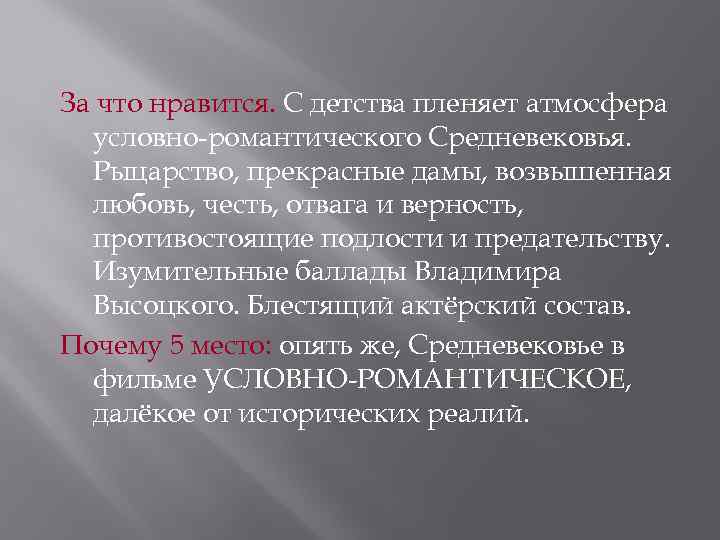 За что нравится. С детства пленяет атмосфера условно-романтического Средневековья. Рыцарство, прекрасные дамы, возвышенная любовь, честь, отвага и верность, противостоящие подлости и предательству. Изумительные баллады Владимира Высоцкого. Блестящий актёрский состав.

Почему 5 место: опять же, Средневековье в фильме УСЛОВНО-РОМАНТИЧЕСКОЕ, далёкое от исторических реалий.